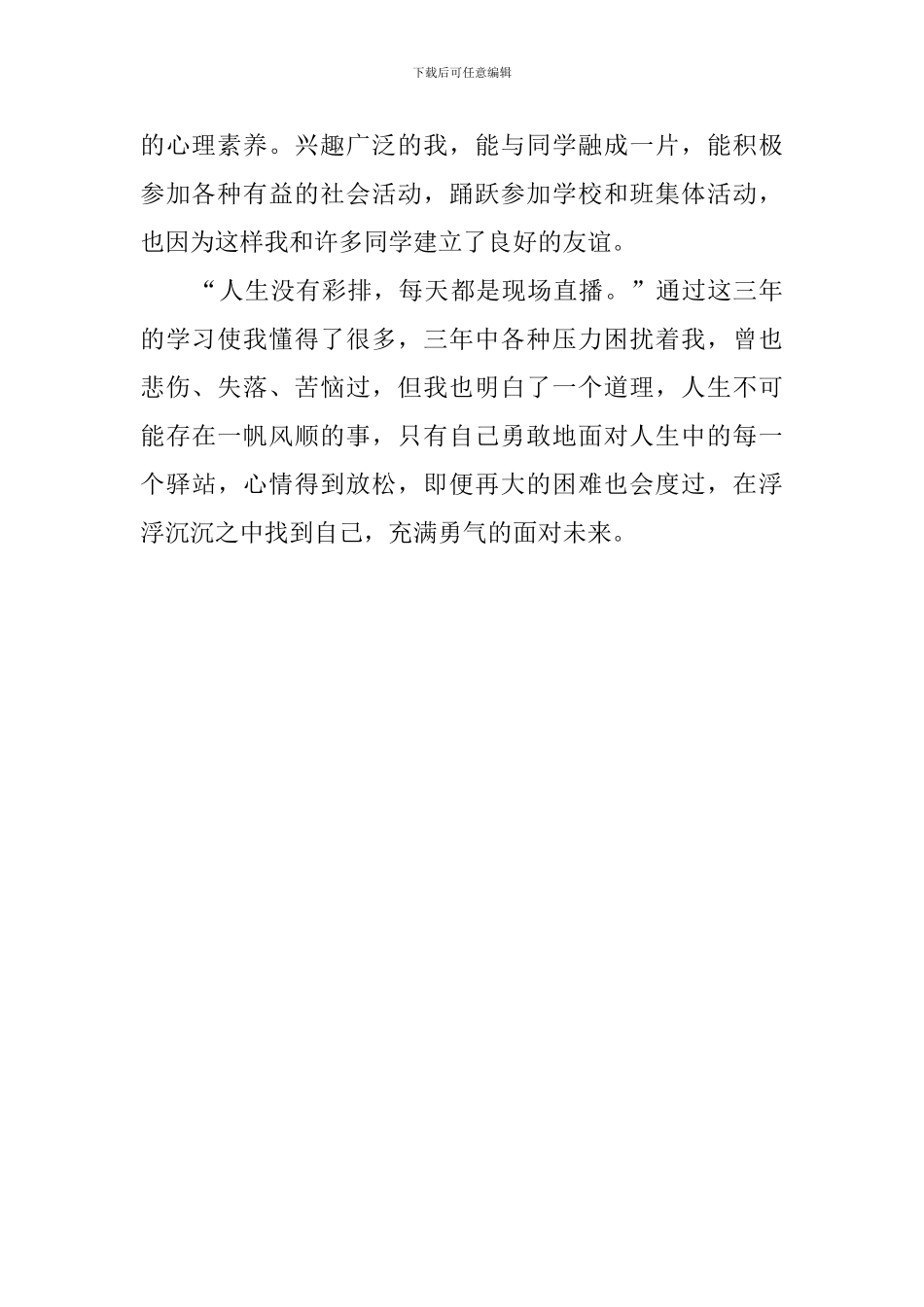 下载后可任意编辑

的心理素养。兴趣广泛的我，能与同学融成一片，能积极参加各种有益的社会活动，踊跃参加学校和班集体活动，也因为这样我和许多同学建立了良好的友谊。

“人生没有彩排，每天都是现场直播。”通过这三年的学习使我懂得了很多，三年中各种压力困扰着我，曾也悲伤、失落、苦恼过，但我也明白了一个道理，人生不可能存在一帆风顺的事，只有自己勇敢地面对人生中的每一个驿站，心情得到放松，即便再大的困难也会度过，在浮浮沉沉之中找到自己，充满勇气的面对未来。